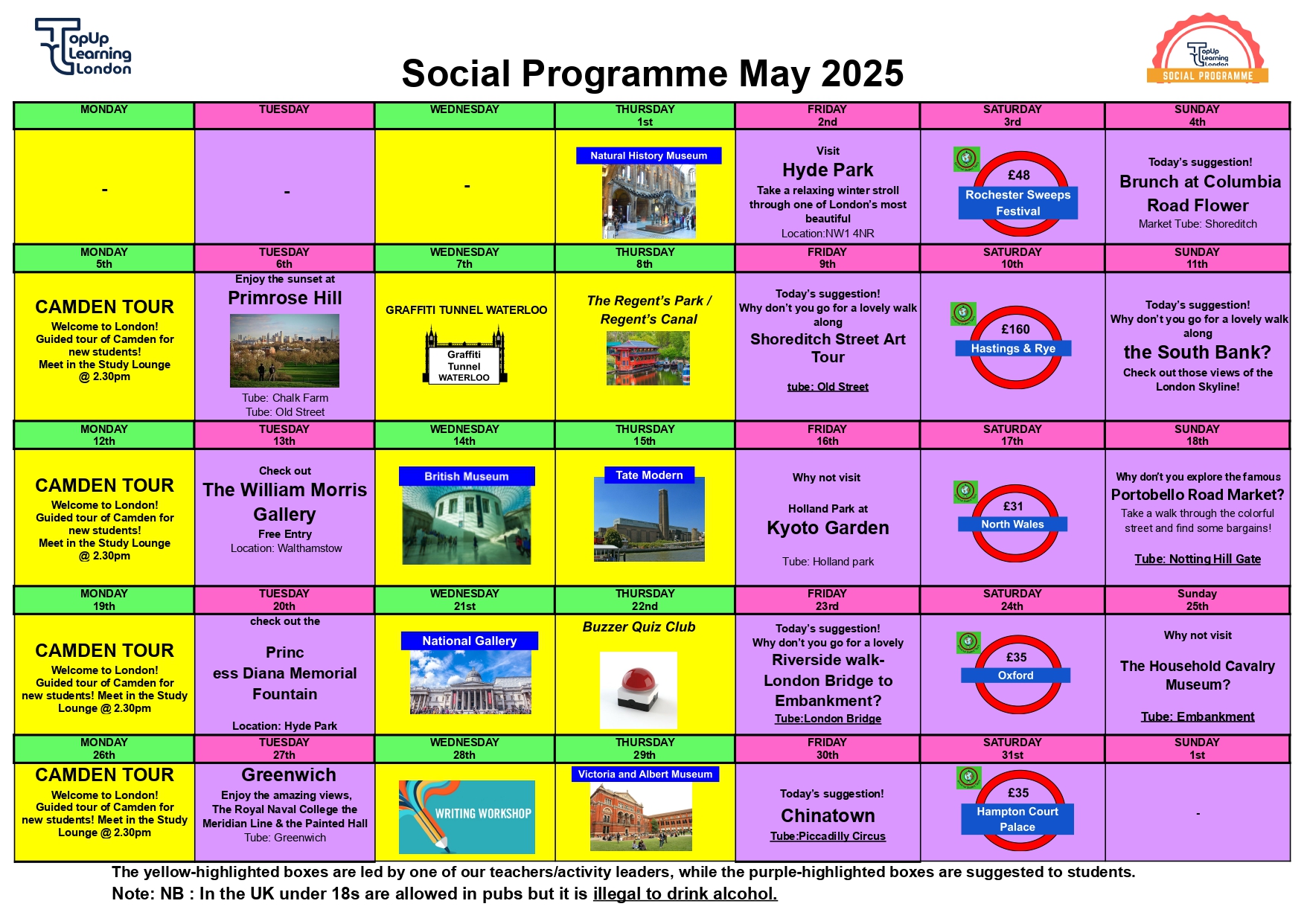 TopUp Learning London

Social Programme May 2025

TopUp Learning London SOCIAL PROGRAMME

| MONDAY | TUESDAY | WEDNESDAY | THURSDAY 1st | FRIDAY 2nd | SATURDAY 3rd | SUNDAY 4th |
|---|---|---|---|---|---|---|
| - | - | - | Natural History Museum | Visit Hyde Park Take a relaxing winter stroll through one of London's most beautiful Location:NW1 4NR | £48 Rochester Sweeps Festival | Today's suggestion! Brunch at Columbia Road Flower Market Tube: Shoreditch |
| MONDAY 5th | TUESDAY 6th | WEDNESDAY 7th | THURSDAY 8th | FRIDAY 9th | SATURDAY 10th | SUNDAY 11th |
| CAMDEN TOUR Welcome to London! Guided tour of Camden for new students! Meet in the Study Lounge @ 2.30pm | Enjoy the sunset at Primrose Hill Tube: Chalk Farm Tube: Old Street | GRAFFITI TUNNEL WATERLOO Graffiti Tunnel WATERLOO | The Regent's Park / Regent's Canal | Today's suggestion! Why don't you go for a lovely walk along Shoreditch Street Art Tour tube: Old Street | £160 Hastings & Rye | Today's suggestion! Why don't you go for a lovely walk along the South Bank? Check out those views of the London Skyline! |
| MONDAY 12th | TUESDAY 13th | WEDNESDAY 14th | THURSDAY 15th | FRIDAY 16th | SATURDAY 17th | SUNDAY 18th |
| CAMDEN TOUR Welcome to London! Guided tour of Camden for new students! Meet in the Study Lounge @ 2.30pm | Check out The William Morris Gallery Free Entry Location: Walthamstow | British Museum | Tate Modern | Why not visit Holland Park at Kyoto Garden Tube: Holland park | £31 North Wales | Why don't you explore the famous Portobello Road Market? Take a walk through the colorful street and find some bargains! Tube: Notting Hill Gate |
| MONDAY 19th | TUESDAY 20th | WEDNESDAY 21st | THURSDAY 22nd | FRIDAY 23rd | SATURDAY 24th | Sunday 25th |
| CAMDEN TOUR Welcome to London! Guided tour of Camden for new students! Meet in the Study Lounge @ 2.30pm | check out the Princ ess Diana Memorial Fountain Location: Hyde Park | National Gallery | Buzzer Quiz Club | Today's suggestion! Why don't you go for a lovely Riverside walk- London Bridge to Embankment? Tube:London Bridge | £35 Oxford | Why not visit The Household Cavalry Museum? Tube: Embankment |
| MONDAY 26th | TUESDAY 27th | WEDNESDAY 28th | THURSDAY 29th | FRIDAY 30th | SATURDAY 31st | SUNDAY 1st |
| CAMDEN TOUR Welcome to London! Guided tour of Camden for new students! Meet in the Study Lounge @ 2.30pm | Greenwich Enjoy the amazing views, The Royal Naval College the Meridian Line & the Painted Hall Tube: Greenwich | WRITING WORKSHOP | Victoria and Albert Museum | Today's suggestion! Chinatown Tube:Piccadilly Circus | £35 Hampton Court Palace | - |

The yellow-highlighted boxes are led by one of our teachers/activity leaders, while the purple-highlighted boxes are suggested to students.
Note: NB : In the UK under 18s are allowed in pubs but it is illegal to drink alcohol.